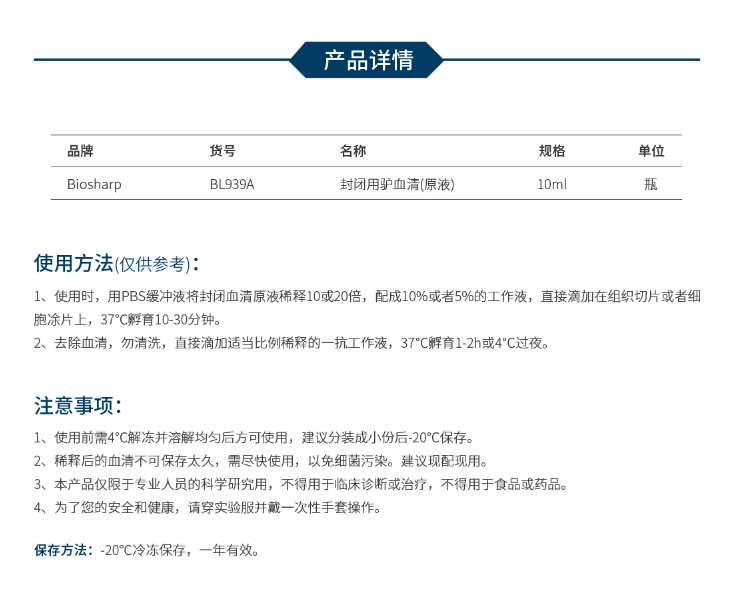 产品详情

| 品牌 | 货号 | 名称 | 规格 | 单位 |
|---|---|---|---|---|
| Biosharp | BL939A | 封闭用驴血清(原液) | 10ml | 瓶 |

使用方法(仅供参考)：

1、使用时，用PBS缓冲液将封闭血清原液稀释10或20倍，配成10%或者5%的工作液，直接滴加在组织切片或者细胞涂片上，37°C孵育10-30分钟。
2、去除血清，勿清洗，直接滴加适当比例稀释的一抗工作液，37°C孵育1-2h或4°C过夜。

注意事项：

1、使用前需4°C解冻并溶解均匀后方可使用，建议分装成小份后-20°C保存。
2、稀释后的血清不可保存太久，需尽快使用，以免细菌污染。建议现配现用。
3、本产品仅限于专业人员的科学研究用，不得用于临床诊断或治疗，不得用于食品或药品。
4、为了您的安全和健康，请穿实验服并戴一次性手套操作。

保存方法：-20°C冷冻保存，一年有效。